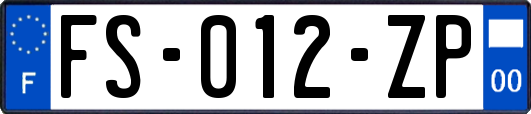 F
FS-012-ZP
00